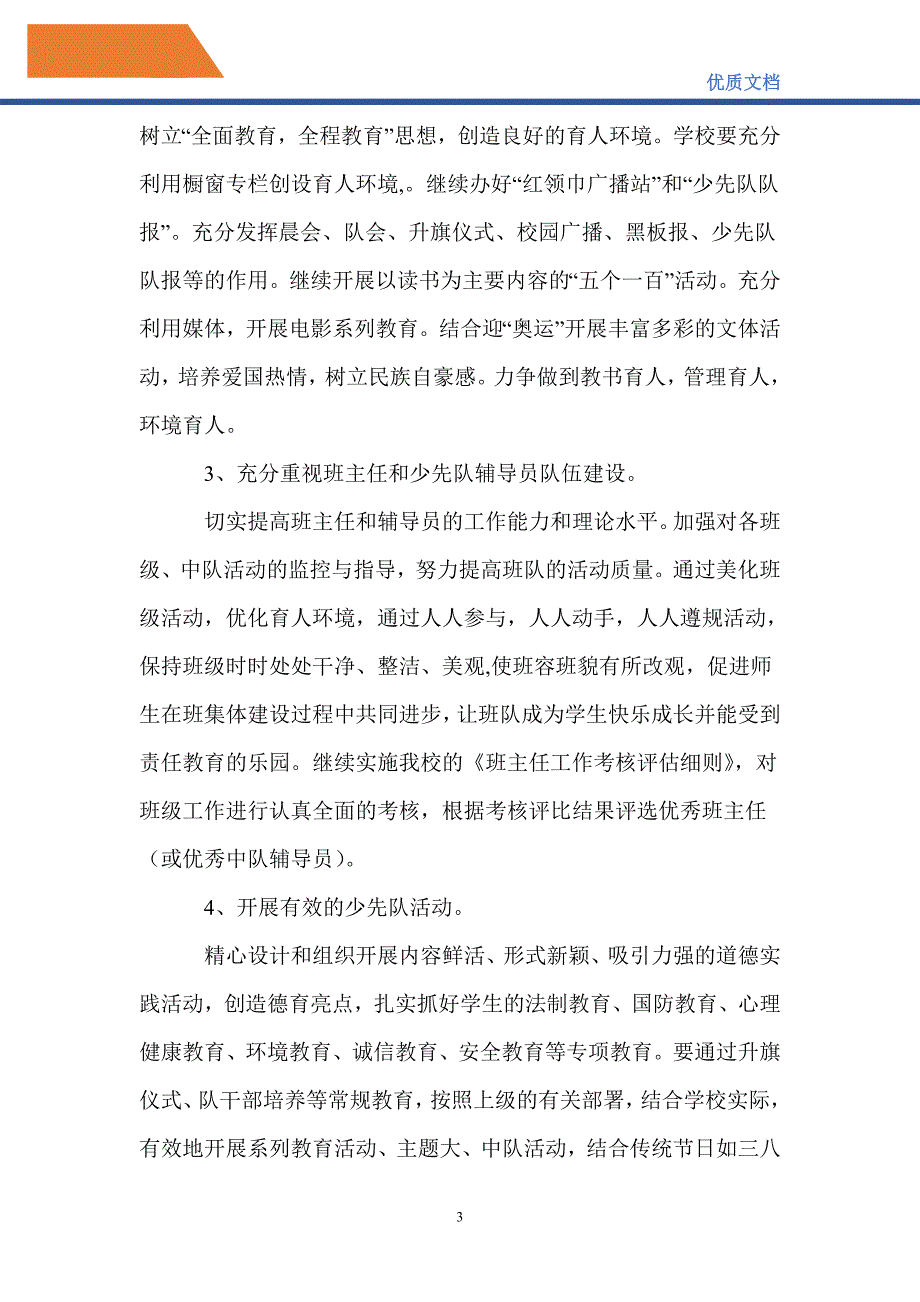 优质文档

树立“全面教育，全程教育”思想，创造良好的育人环境。学校要充分利用橱窗专栏创设育人环境,。继续办好“红领巾广播站”和“少先队队报”。充分发挥晨会、队会、升旗仪式、校园广播、黑板报、少先队队报等的作用。继续开展以读书为主要内容的“五个一百”活动。充分利用媒体，开展电影系列教育。结合迎“奥运”开展丰富多彩的文体活动，培养爱国热情，树立民族自豪感。力争做到教书育人，管理育人，环境育人。

3、充分重视班主任和少先队辅导员队伍建设。

切实提高班主任和辅导员的工作能力和理论水平。加强对各班级、中队活动的监控与指导，努力提高班队的活动质量。通过美化班级活动，优化育人环境，通过人人参与，人人动手，人人遵规活动，保持班级时时处处干净、整洁、美观,使班容班貌有所改观，促进师生在班集体建设过程中共同进步，让班队成为学生快乐成长并能受到责任教育的乐园。继续实施我校的《班主任工作考核评估细则》，对班级工作进行认真全面的考核，根据考核评比结果评选优秀班主任（或优秀中队辅导员）。

4、开展有效的少先队活动。

精心设计和组织开展内容鲜活、形式新颖、吸引力强的道德实践活动，创造德育亮点，扎实抓好学生的法制教育、国防教育、心理健康教育、环境教育、诚信教育、安全教育等专项教育。要通过升旗仪式、队干部培养等常规教育，按照上级的有关部署，结合学校实际，有效地开展系列教育活动、主题大、中队活动，结合传统节日如三八

3